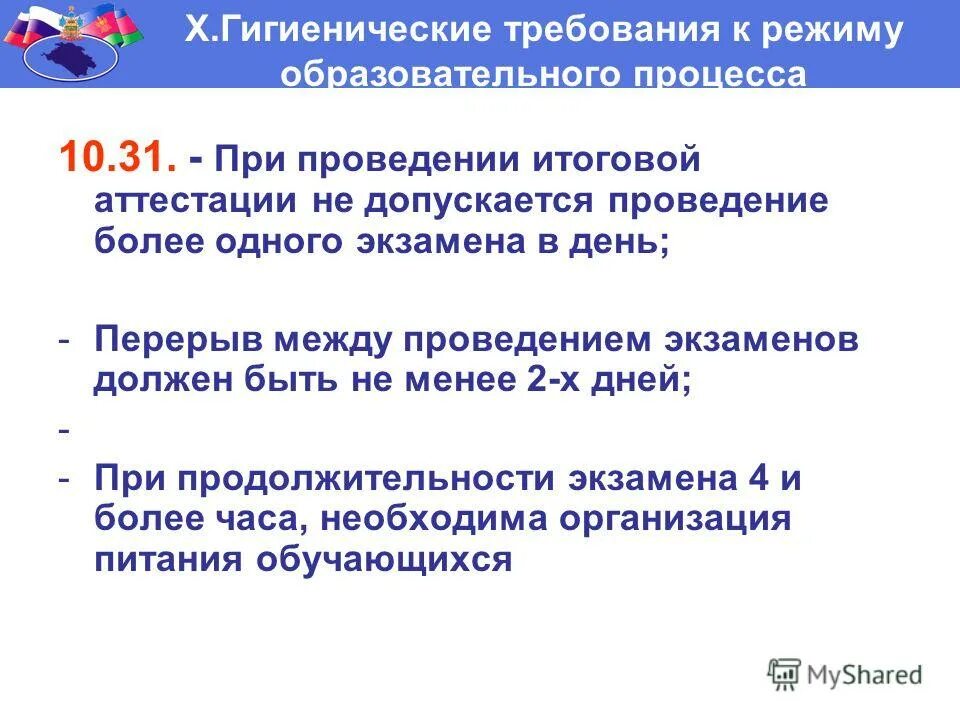 X.Гигиенические требования к режиму образовательного процесса

10.31. - При проведении итоговой аттестации не допускается проведение более одного экзамена в день;

- Перерыв между проведением экзаменов должен быть не менее 2-х дней;

-

- При продолжительности экзамена 4 и более часа, необходима организация питания обучающихся

MyShared